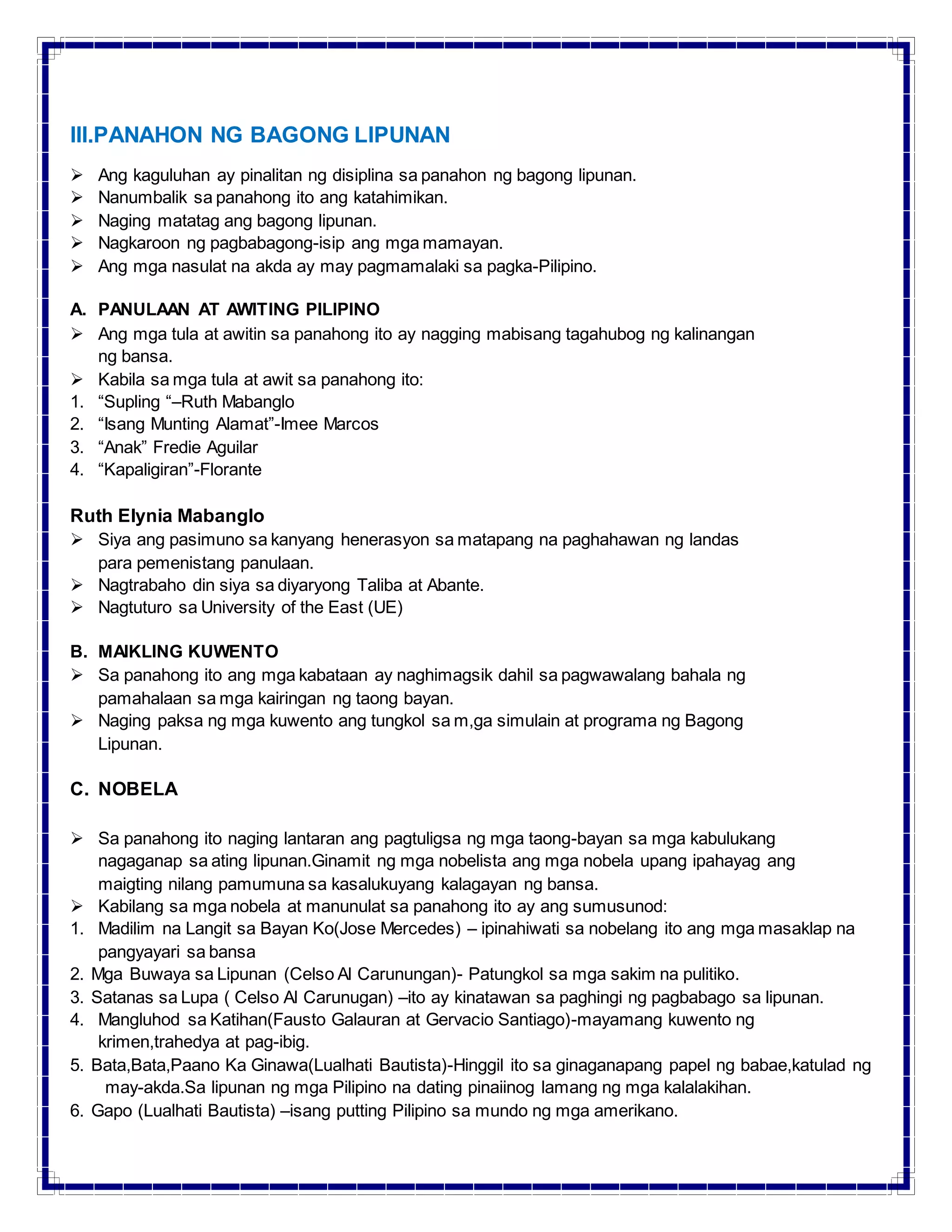 III.PANAHON NG BAGONG LIPUNAN

➢ Ang kaguluhan ay pinalitan ng disiplina sa panahon ng bagong lipunan.
➢ Nanumbalik sa panahong ito ang katahimikan.
➢ Naging matatag ang bagong lipunan.
➢ Nagkaroon ng pagbabagong-isip ang mga mamayan.
➢ Ang mga nasulat na akda ay may pagmamalaki sa pagka-Pilipino.

A. PANULAAN AT AWITING PILIPINO
➢ Ang mga tula at awitin sa panahong ito ay nagging mabisang tagahubog ng kalinangan ng bansa.
➢ Kabila sa mga tula at awit sa panahong ito:
1. “Supling “–Ruth Mabanglo
2. “Isang Munting Alamat”-Imee Marcos
3. “Anak” Fredie Aguilar
4. “Kapaligiran”-Florante

Ruth Elynia Mabanglo
➢ Siya ang pasimuno sa kanyang henerasyon sa matapang na paghahawan ng landas para pemenistang panulaan.
➢ Nagtrabaho din siya sa diyaryong Taliba at Abante.
➢ Nagtuturo sa University of the East (UE)

B. MAIKLING KUWENTO
➢ Sa panahong ito ang mga kabataan ay naghimagsik dahil sa pagwawalang bahala ng pamahalaan sa mga kairingan ng taong bayan.
➢ Naging paksa ng mga kuwento ang tungkol sa m,ga simulain at programa ng Bagong Lipunan.

C. NOBELA

➢ Sa panahong ito naging lantaran ang pagtuligsa ng mga taong-bayan sa mga kabulukang nagaganap sa ating lipunan.Ginamit ng mga nobelista ang mga nobela upang ipahayag ang maigting nilang pamumuna sa kasalukuyang kalagayan ng bansa.
➢ Kabilang sa mga nobela at manunulat sa panahong ito ay ang sumusunod:
1. Madilim na Langit sa Bayan Ko(Jose Mercedes) – ipinahiwati sa nobelang ito ang mga masaklap na pangyayari sa bansa
2. Mga Buwaya sa Lipunan (Celso Al Carunungan)- Patungkol sa mga sakim na pulitiko.
3. Satanas sa Lupa ( Celso Al Carunugan) –ito ay kinatawan sa paghingi ng pagbabago sa lipunan.
4. Mangluhod sa Katihan(Fausto Galauran at Gervacio Santiago)-mayamang kuwento ng krimen,trahedya at pag-ibig.
5. Bata,Bata,Paano Ka Ginawa(Lualhati Bautista)-Hinggil ito sa ginaganapang papel ng babae,katulad ng may-akda.Sa lipunan ng mga Pilipino na dating pinaiinog lamang ng mga kalalakihan.
6. Gapo (Lualhati Bautista) –isang putting Pilipino sa mundo ng mga amerikano.